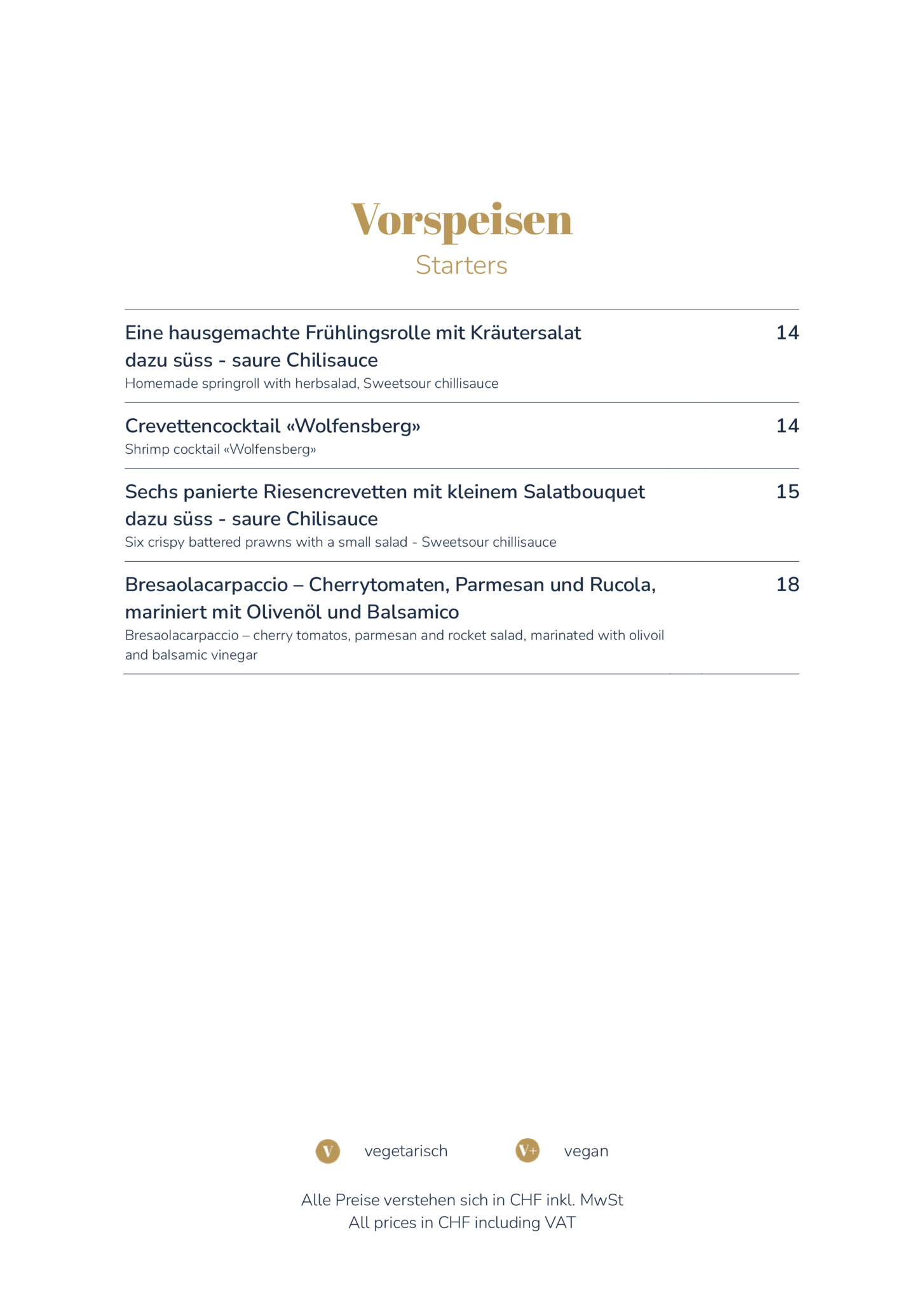 Vorspeisen
Starters

Eine hausgemachte Frühlingsrolle mit Kräutersalat dazu süss - saure Chilisauce 14
Homemade springroll with herbsalad, Sweetsour chillisauce

Crevettencocktail «Wolfensberg» 14
Shrimp cocktail «Wolfensberg»

Sechs panierte Riesencrevetten mit kleinem Salatbouquet dazu süss - saure Chilisauce 15
Six crispy battered prawns with a small salad - Sweetsour chillisauce

Bresaolacarpaccio – Cherrytomaten, Parmesan und Rucola, mariniert mit Olivenöl und Balsamico 18
Bresaolacarpaccio – cherry tomatos, parmesan and rocket salad, marinated with olivoil and balsamic vinegar

V vegetarisch V+ vegan

Alle Preise verstehen sich in CHF inkl. MwSt
All prices in CHF including VAT